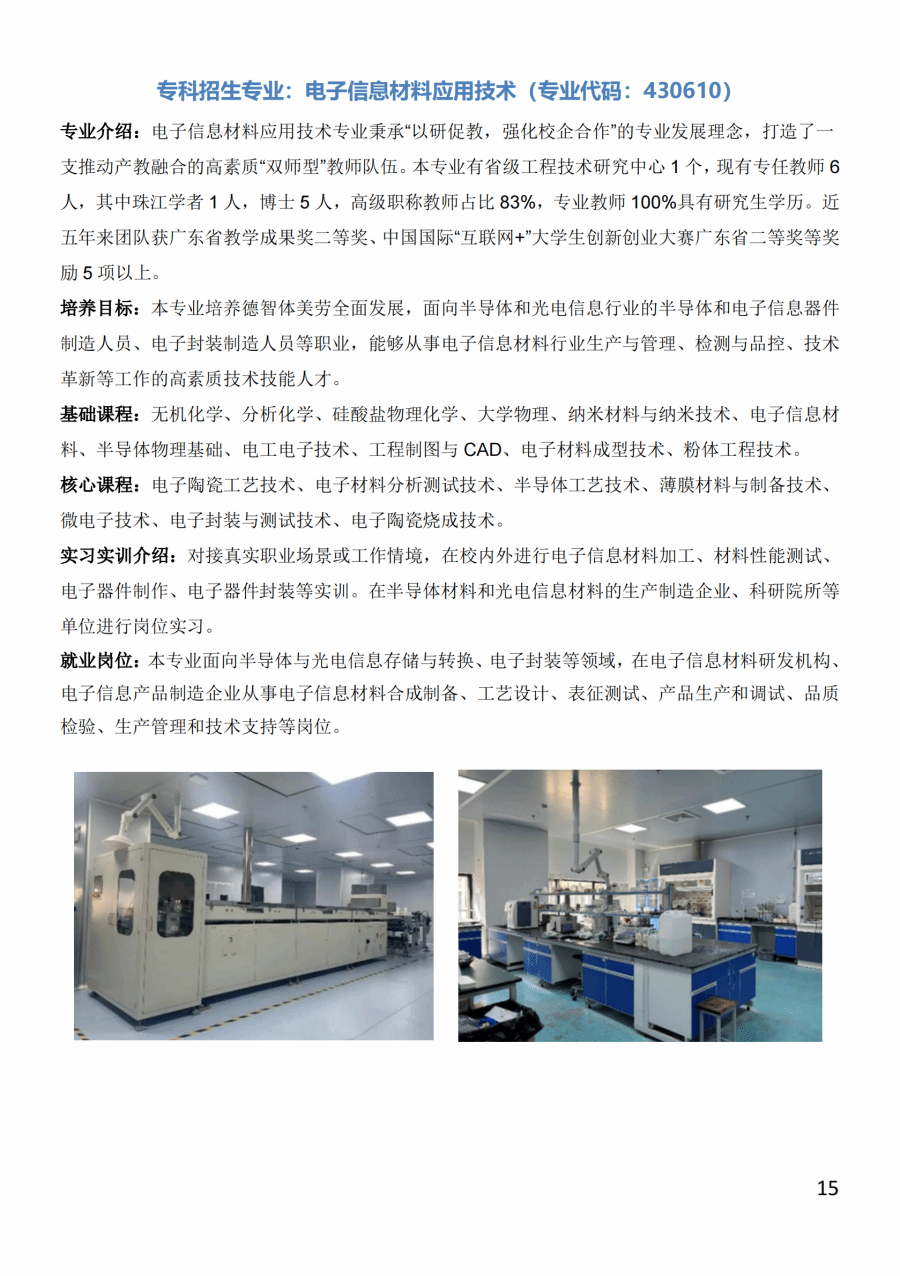 专科招生专业：电子信息材料应用技术（专业代码：430610）

专业介绍：电子信息材料应用技术专业秉承“以研促教，强化校企合作”的专业发展理念，打造了一支推动产教融合的高素质“双师型”教师队伍。本专业有省级工程技术研究中心1个，现有专任教师6人，其中珠江学者1人，博士5人，高级职称教师占比83%，专业教师100%具有研究生学历。近五年来团队获广东省教学成果奖二等奖、中国国际“互联网+”大学生创新创业大赛广东省二等奖等奖励5项以上。

培养目标：本专业培养德智体美劳全面发展，面向半导体和光电信息行业的半导体和电子信息器件制造人员、电子封装制造人员等职业，能够从事电子信息材料行业生产与管理、检测与品控、技术革新等工作的高素质技术技能人才。

基础课程：无机化学、分析化学、硅酸盐物理化学、大学物理、纳米材料与纳米技术、电子信息材料、半导体物理基础、电工电子技术、工程制图与CAD、电子材料成型技术、粉体工程技术。

核心课程：电子陶瓷工艺技术、电子材料分析测试技术、半导体工艺技术、薄膜材料与制备技术、微电子技术、电子封装与测试技术、电子陶瓷烧成技术。

实习实训介绍：对接真实职业场景或工作情境，在校内外进行电子信息材料加工、材料性能测试、电子器件制作、电子器件封装等实训。在半导体材料和光电信息材料的生产制造企业、科研院所等单位进行岗位实习。

就业岗位：本专业面向半导体与光电信息存储与转换、电子封装等领域，在电子信息材料研发机构、电子信息产品制造企业从事电子信息材料合成制备、工艺设计、表征测试、产品生产和调试、品质检验、生产管理和技术支持等岗位。

15